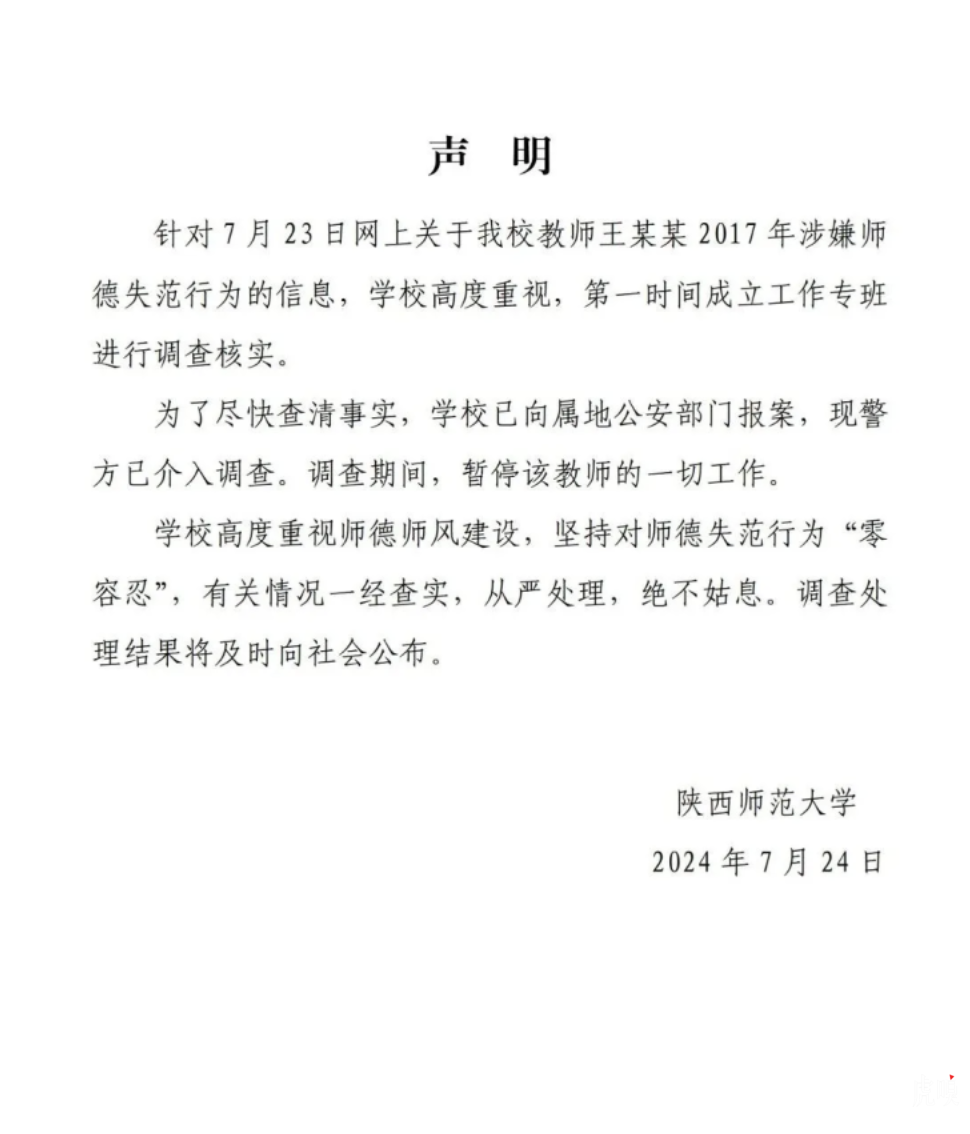 声 明

针对7月23日网上关于我校教师王某某2017年涉嫌师德失范行为的信息，学校高度重视，第一时间成立工作专班进行调查核实。

为了尽快查清事实，学校已向属地公安部门报案，现警方已介入调查。调查期间，暂停该教师的一切工作。

学校高度重视师德师风建设，坚持对师德失范行为“零容忍”，有关情况一经查实，从严处理，绝不姑息。调查处理结果将及时向社会公布。

陕西师范大学
2024年7月24日